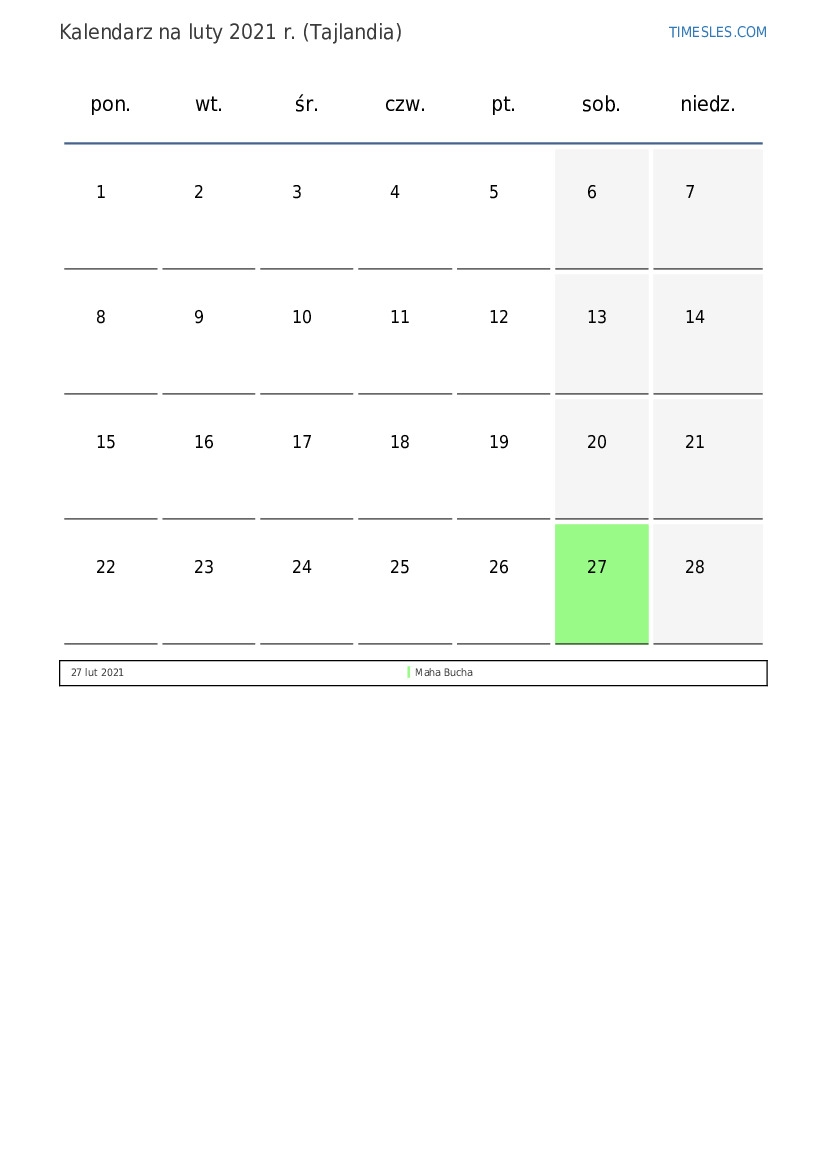 Kalendarz na luty 2021 r. (Tajlandia)

TIMESLES.COM

| pon. | wt. | śr. | czw. | pt. | sob. | niedz. |
|---|---|---|---|---|---|---|
| 1 | 2 | 3 | 4 | 5 | 6 | 7 |
| 8 | 9 | 10 | 11 | 12 | 13 | 14 |
| 15 | 16 | 17 | 18 | 19 | 20 | 21 |
| 22 | 23 | 24 | 25 | 26 | 27 | 28 |

27 lut 2021 Maha Bucha